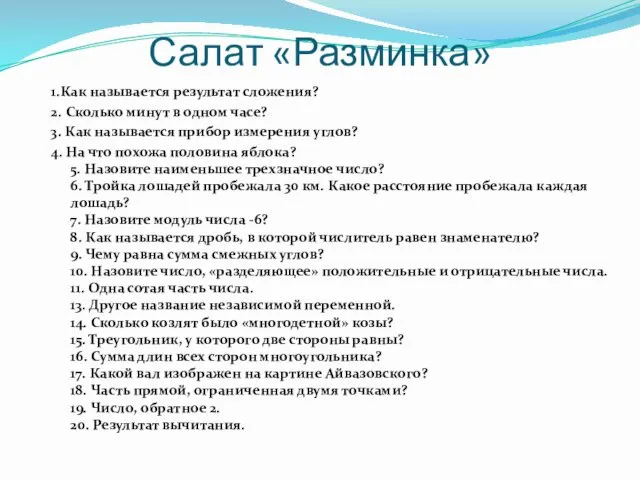 Салат «Разминка»

1.Как называется результат сложения?
2. Сколько минут в одном часе?
3. Как называется прибор измерения углов?
4. На что похожа половина яблока?
5. Назовите наименьшее трехзначное число?
6. Тройка лошадей пробежала 30 км. Какое расстояние пробежала каждая лошадь?
7. Назовите модуль числа -6?
8. Как называется дробь, в которой числитель равен знаменателю?
9. Чему равна сумма смежных углов?
10. Назовите число, «разделяющее» положительные и отрицательные числа.
11. Одна сотая часть числа.
13. Другое название независимой переменной.
14. Сколько козлят было «многодетной» козы?
15. Треугольник, у которого две стороны равны?
16. Сумма длин всех сторон многоугольника?
17. Какой вал изображен на картине Айвазовского?
18. Часть прямой, ограниченная двумя точками?
19. Число, обратное 2.
20. Результат вычитания.